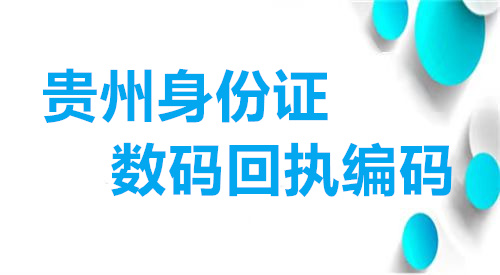 贵州身份证
数码回执编码